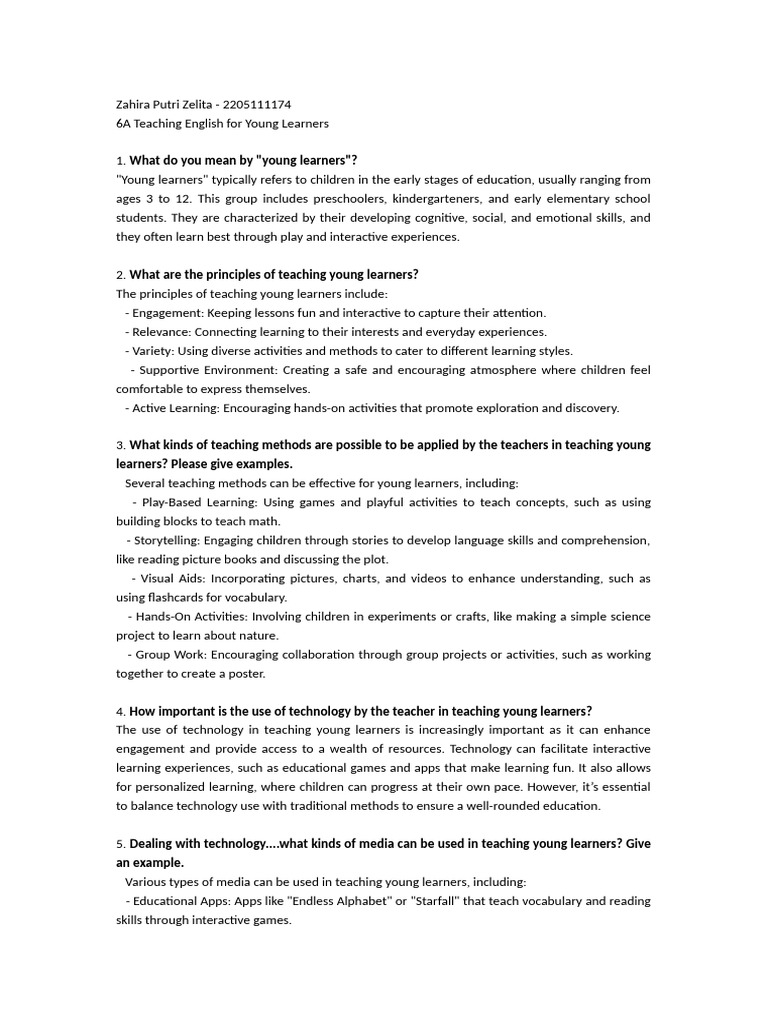 Zahira Putri Zelita - 2205111174
6A Teaching English for Young Learners

1. What do you mean by "young learners"?
"Young learners" typically refers to children in the early stages of education, usually ranging from ages 3 to 12. This group includes preschoolers, kindergarteners, and early elementary school students. They are characterized by their developing cognitive, social, and emotional skills, and they often learn best through play and interactive experiences.

2. What are the principles of teaching young learners?
The principles of teaching young learners include:
- Engagement: Keeping lessons fun and interactive to capture their attention.
- Relevance: Connecting learning to their interests and everyday experiences.
- Variety: Using diverse activities and methods to cater to different learning styles.
- Supportive Environment: Creating a safe and encouraging atmosphere where children feel comfortable to express themselves.
- Active Learning: Encouraging hands-on activities that promote exploration and discovery.

3. What kinds of teaching methods are possible to be applied by the teachers in teaching young learners? Please give examples.
Several teaching methods can be effective for young learners, including:
- Play-Based Learning: Using games and playful activities to teach concepts, such as using building blocks to teach math.
- Storytelling: Engaging children through stories to develop language skills and comprehension, like reading picture books and discussing the plot.
- Visual Aids: Incorporating pictures, charts, and videos to enhance understanding, such as using flashcards for vocabulary.
- Hands-On Activities: Involving children in experiments or crafts, like making a simple science project to learn about nature.
- Group Work: Encouraging collaboration through group projects or activities, such as working together to create a poster.

4. How important is the use of technology by the teacher in teaching young learners?
The use of technology in teaching young learners is increasingly important as it can enhance engagement and provide access to a wealth of resources. Technology can facilitate interactive learning experiences, such as educational games and apps that make learning fun. It also allows for personalized learning, where children can progress at their own pace. However, it's essential to balance technology use with traditional methods to ensure a well-rounded education.

5. Dealing with technology....what kinds of media can be used in teaching young learners? Give an example.
Various types of media can be used in teaching young learners, including:
- Educational Apps: Apps like "Endless Alphabet" or "Starfall" that teach vocabulary and reading skills through interactive games.